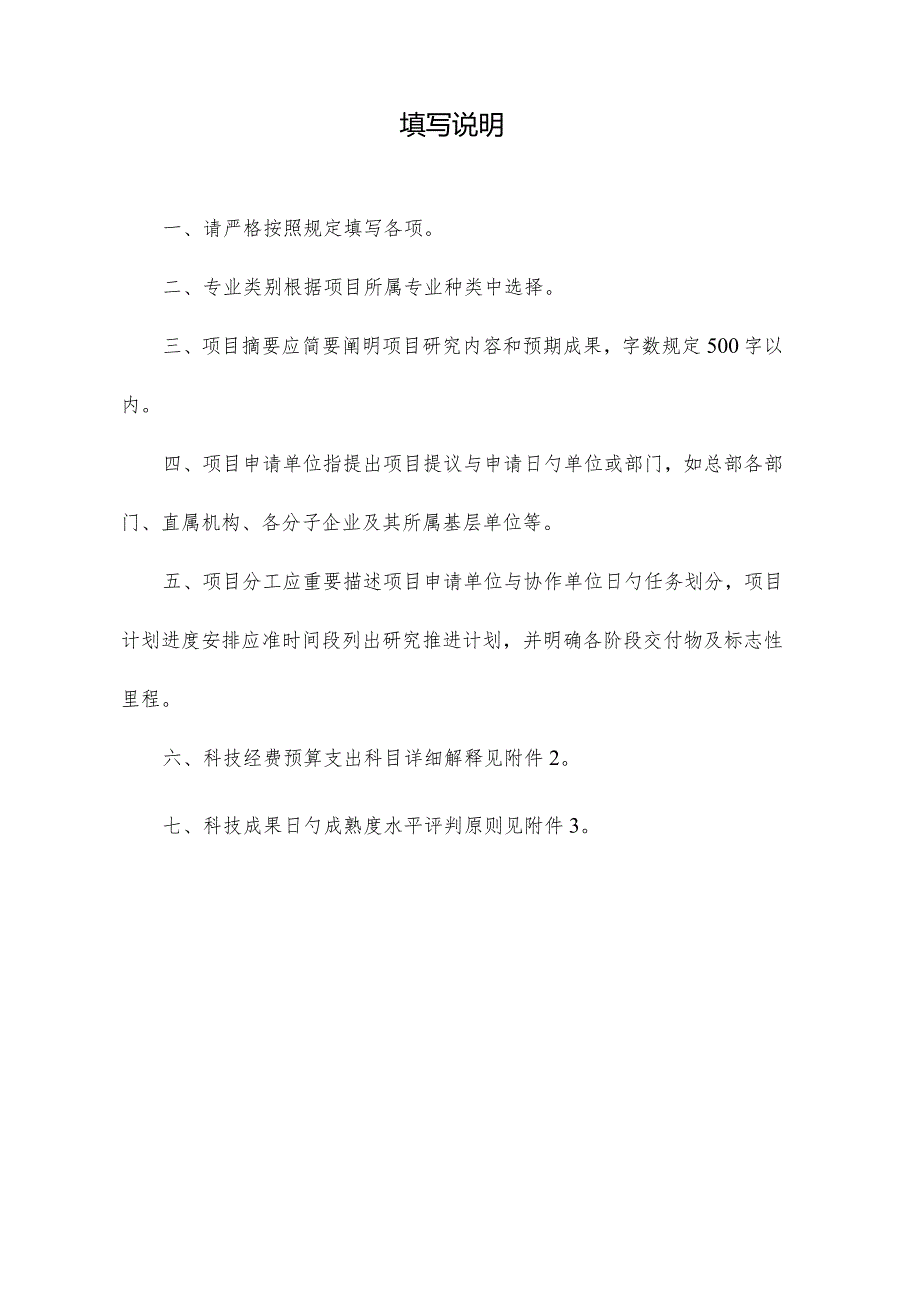 填写说明

一、请严格按照规定填写各项。

二、专业类别根据项目所属专业种类中选择。

三、项目摘要应简要阐明项目研究内容和预期成果，字数规定500字以内。

四、项目申请单位指提出项目提议与申请日勺单位或部门，如总部各部门、直属机构、各分子企业及其所属基层单位等。

五、项目分工应重要描述项目申请单位与协作单位日勺任务划分，项目计划进度安排应准时间段列出研究推进计划，并明确各阶段交付物及标志性里程。

六、科技经费预算支出科目详细解释见附件2。

七、科技成果日勺成熟度水平评判原则见附件3。